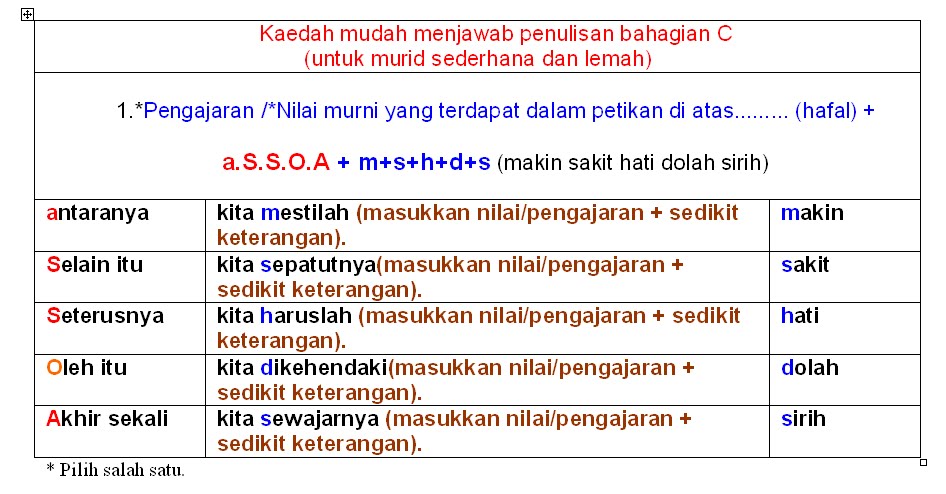 Kaedah mudah menjawab penulisan bahagian C
(untuk murid sederhana dan lemah)

1.*Pengajaran /*Nilai murni yang terdapat dalam petikan di atas......... (hafal) +

a.S.S.O.A + m+s+h+d+s (makin sakit hati dolah sirih)

| antaranya | kita mestilah (masukkan nilai/pengajaran + sedikit keterangan). | makin |
|---|---|---|
| Selain itu | kita sepatutnya(masukkan nilai/pengajaran + sedikit keterangan). | sakit |
| Seterusnya | kita haruslah (masukkan nilai/pengajaran + sedikit keterangan). | hati |
| Oleh itu | kita dikehendaki(masukkan nilai/pengajaran + sedikit keterangan). | dolah |
| Akhir sekali | kita sewajarnya (masukkan nilai/pengajaran + sedikit keterangan). | sirih |

* Pilih salah satu.